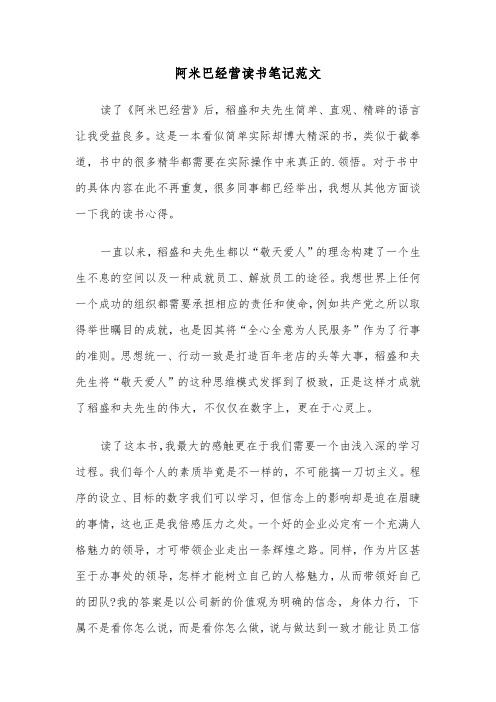 阿米巴经营读书笔记范文

读了《阿米巴经营》后，稻盛和夫先生简单、直观、精辟的语言让我受益良多。这是一本看似简单实际却博大精深的书，类似于截拳道，书中的很多精华都需要在实际操作中来真正的.领悟。对于书中的具体内容在此不再重复，很多同事都已经举出，我想从其他方面谈一下我的读书心得。

一直以来，稻盛和夫先生都以“敬天爱人”的理念构建了一个生生不息的空间以及一种成就员工、解放员工的途径。我想世界上任何一个成功的组织都需要承担相应的责任和使命，例如共产党之所以取得举世瞩目的成就，也是因其将“全心全意为人民服务”作为了行事的准则。思想统一、行动一致是打造百年老店的头等大事，稻盛和夫先生将“敬天爱人”的这种思维模式发挥到了极致，正是这样才成就了稻盛和夫先生的伟大，不仅仅在数字上，更在于心灵上。

读了这本书，我最大的感触更在于我们需要一个由浅入深的学习过程。我们每个人的素质毕竟是不一样的，不可能搞一刀切主义。程序的设立、目标的数字我们可以学习，但信念上的影响却是迫在眉睫的事情，这也正是我倍感压力之处。一个好的企业必定有一个充满人格魅力的领导，才可带领企业走出一条辉煌之路。同样，作为片区甚至于办事处的领导，怎样才能树立自己的人格魅力，从而带领好自己的团队?我的答案是以公司新的价值观为明确的信念，身体力行，下属不是看你怎么说，而是看你怎么做，说与做达到一致才能让员工信